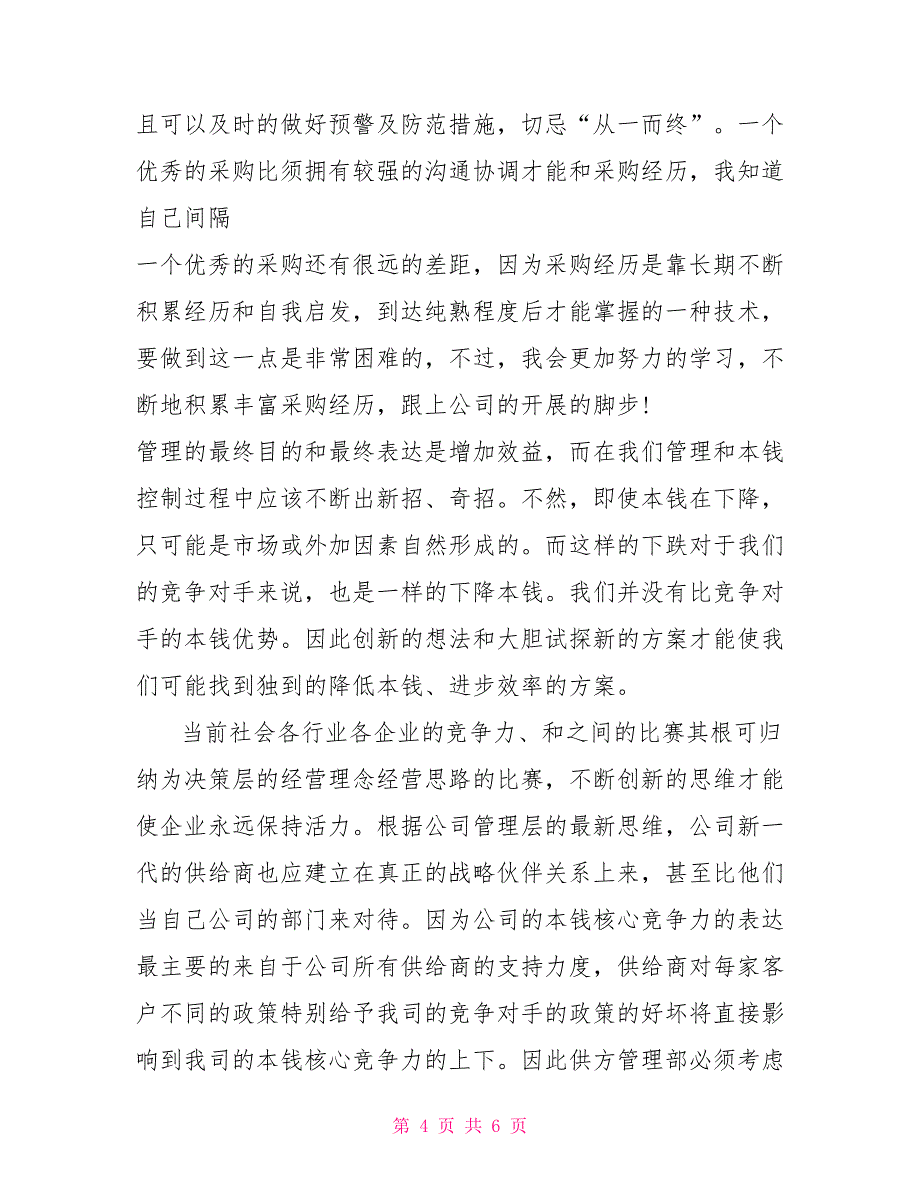 且可以及时的做好预警及防范措施，切忌“从一而终”。一个优秀的采购比须拥有较强的沟通协调才能和采购经历，我知道自己间隔

一个优秀的采购还有很远的差距，因为采购经历是靠长期不断积累经历和自我启发，到达纯熟程度后才能掌握的一种技术，要做到这一点是非常困难的，不过，我会更加努力的学习，不断地积累丰富采购经历，跟上公司的开展的脚步!

管理的最终目的和最终表达是增加效益，而在我们管理和本钱控制过程中应该不断出新招、奇招。不然，即使本钱在下降，只可能是市场或外加因素自然形成的。而这样的下跌对于我们的竞争对手来说，也是一样的下降本钱。我们并没有比竞争对手的本钱优势。因此创新的想法和大胆试探新的方案才能使我们可能找到独到的降低本钱、进步效率的方案。

当前社会各行业各企业的竞争力、和之间的比赛其根可归纳为决策层的经营理念经营思路的比赛，不断创新的思维才能使企业永远保持活力。根据公司管理层的最新思维，公司新一代的供给商也应建立在真正的战略伙伴关系上来，甚至比他们当自己公司的部门来对待。因为公司的本钱核心竞争力的表达最主要的来自于公司所有供给商的支持力度，供给商对每家客户不同的政策特别给予我司的竞争对手的政策的好坏将直接影响到我司的本钱核心竞争力的上下。因此供方管理部必须考虑

第 4 页 共 6 页